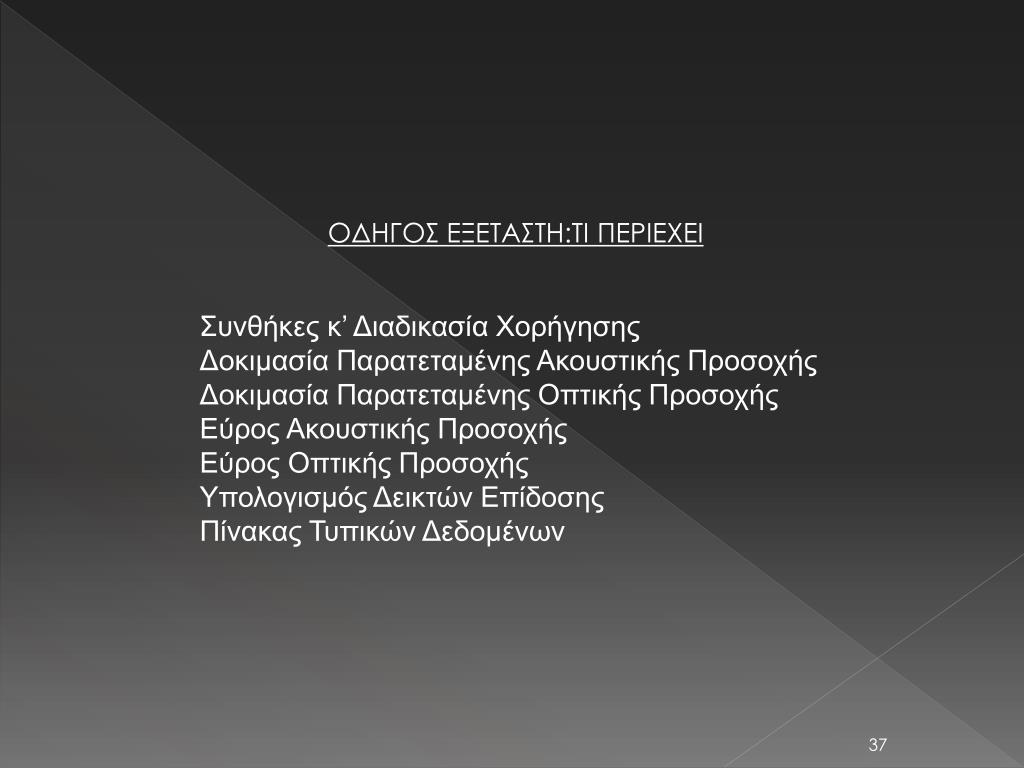 ΟΔΗΓΟΣ ΕΞΕΤΑΣΤΗ:ΤΙ ΠΕΡΙΕΧΕΙ

Συνθήκες κ’ Διαδικασία Χορήγησης
Δοκιμασία Παρατεταμένης Ακουστικής Προσοχής
Δοκιμασία Παρατεταμένης Οπτικής Προσοχής
Εύρος Ακουστικής Προσοχής
Εύρος Οπτικής Προσοχής
Υπολογισμός Δεικτών Επίδοσης
Πίνακας Τυπικών Δεδομένων

37